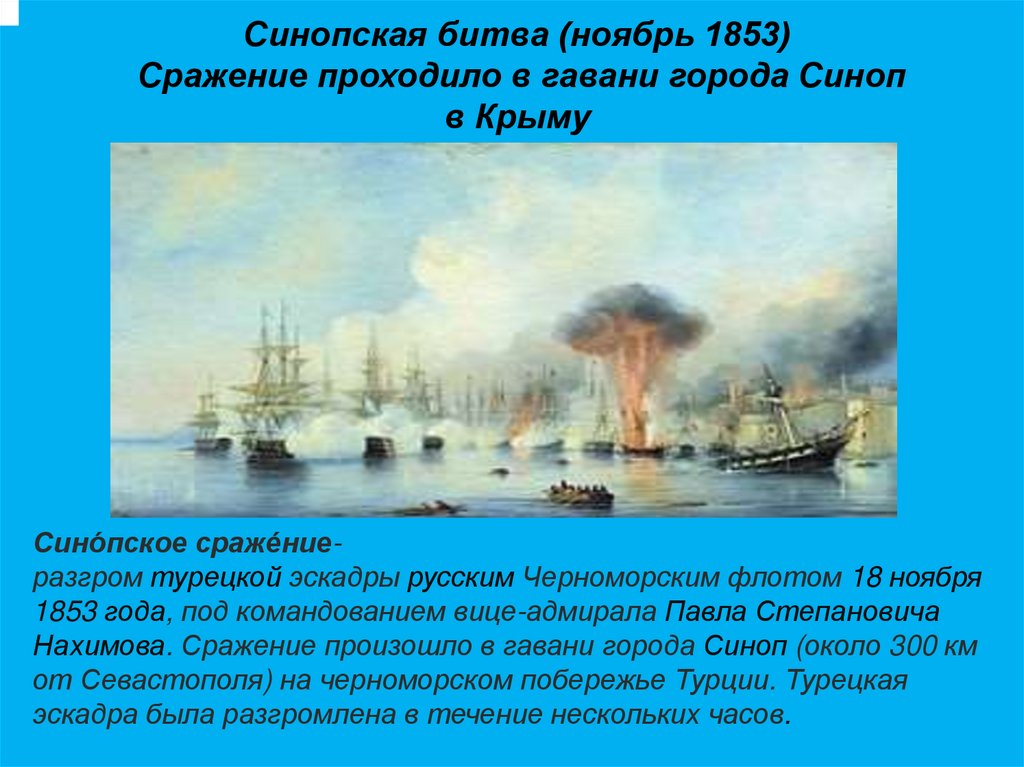 Синопская битва (ноябрь 1853)
Сражение проходило в гавани города Синоп в Крыму

Сино́пское сраже́ние- разгром турецкой эскадры русским Черноморским флотом 18 ноября 1853 года, под командованием вице-адмирала Павла Степановича Нахимова. Сражение произошло в гавани города Синоп (около 300 км от Севастополя) на черноморском побережье Турции. Турецкая эскадра была разгромлена в течение нескольких часов.